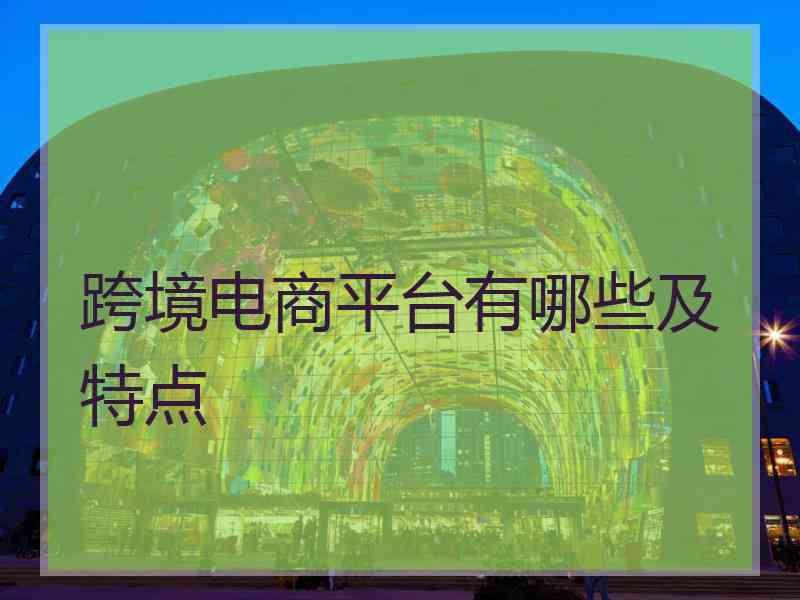 跨境电商平台有哪些及特点